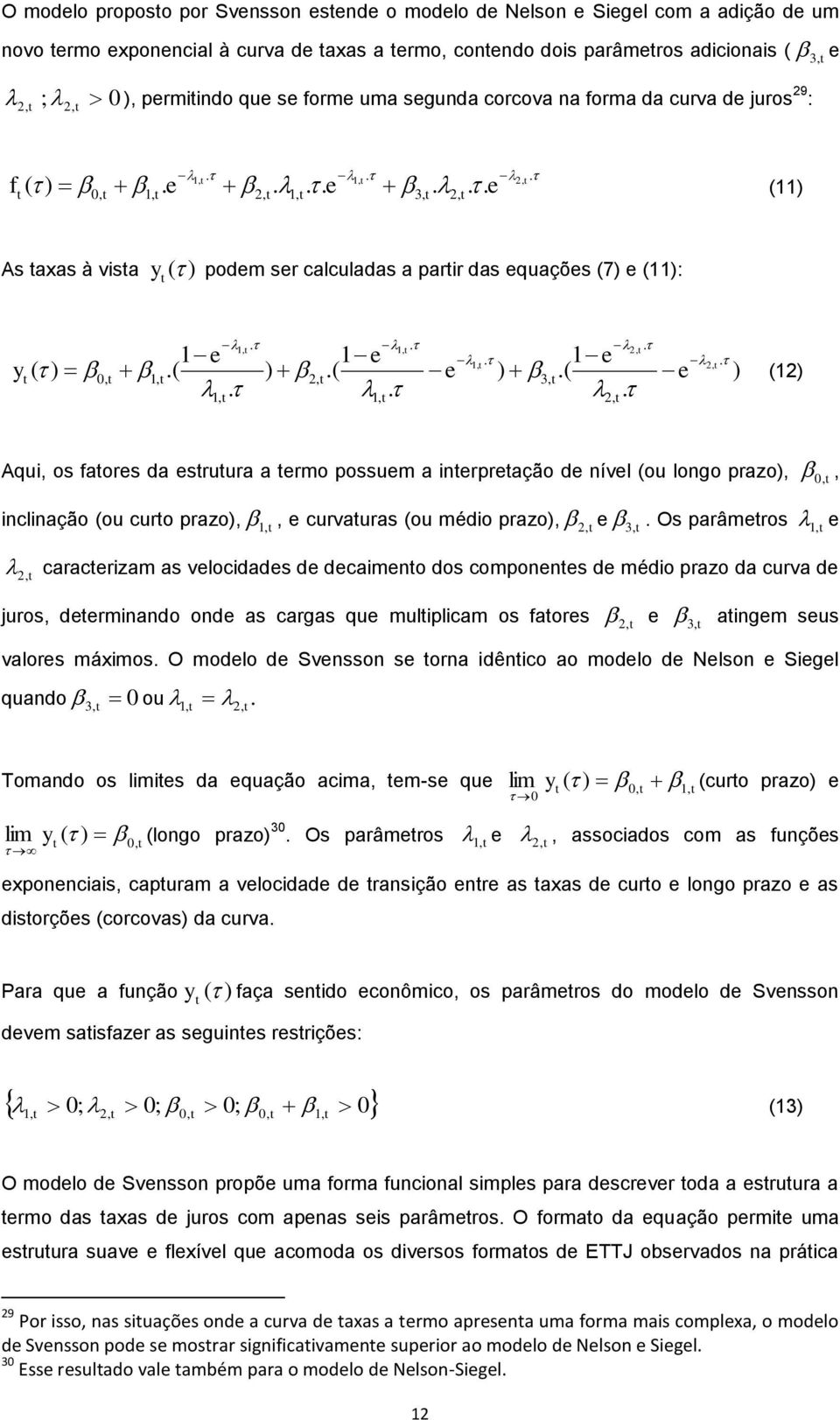 O modelo proposto por Svensson estende o modelo de Nelson e Siegel com a adição de um novo termo exponencial à curva de taxas a termo, contendo dois parâmetros adicionais ( $\beta_{3,t}$ e $\lambda_{2,t}$ ; $\lambda_{2,t} > 0$ ), permitindo que se forme uma segunda corcova na forma da curva de juros$^{29}$:

$f_t(\tau) = \beta_{0,t} + \beta_{1,t}.e^{-\lambda_{1,t}.\tau} + \beta_{2,t}.\lambda_{1,t}.\tau.e^{-\lambda_{1,t}.\tau} + \beta_{3,t}.\lambda_{2,t}.\tau.e^{-\lambda_{2,t}.\tau}$ (11)

As taxas à vista $y_t(\tau)$ podem ser calculadas a partir das equações (7) e (11):

$y_t(\tau) = \beta_{0,t} + \beta_{1,t}.(\frac{1-e^{-\lambda_{1,t}.\tau}}{\lambda_{1,t}.\tau}) + \beta_{2,t}.(\frac{1-e^{-\lambda_{1,t}.\tau}}{\lambda_{1,t}.\tau} - e^{-\lambda_{1,t}.\tau}) + \beta_{3,t}.(\frac{1-e^{-\lambda_{2,t}.\tau}}{\lambda_{2,t}.\tau} - e^{-\lambda_{2,t}.\tau})$ (12)

Aqui, os fatores da estrutura a termo possuem a interpretação de nível (ou longo prazo), $\beta_{0,t}$, inclinação (ou curto prazo), $\beta_{1,t}$, e curvaturas (ou médio prazo), $\beta_{2,t}$ e $\beta_{3,t}$. Os parâmetros $\lambda_{1,t}$ e $\lambda_{2,t}$ caracterizam as velocidades de decaimento dos componentes de médio prazo da curva de juros, determinando onde as cargas que multiplicam os fatores $\beta_{2,t}$ e $\beta_{3,t}$ atingem seus valores máximos. O modelo de Svensson se torna idêntico ao modelo de Nelson e Siegel quando $\beta_{3,t} = 0$ ou $\lambda_{1,t} = \lambda_{2,t}$.

Tomando os limites da equação acima, tem-se que $\lim_{\tau \to 0} y_t(\tau) = \beta_{0,t} + \beta_{1,t}$ (curto prazo) e $\lim_{\tau \to \infty} y_t(\tau) = \beta_{0,t}$ (longo prazo)$^{30}$. Os parâmetros $\lambda_{1,t}$ e $\lambda_{2,t}$, associados com as funções exponenciais, capturam a velocidade de transição entre as taxas de curto e longo prazo e as distorções (corcovas) da curva.

Para que a função $y_t(\tau)$ faça sentido econômico, os parâmetros do modelo de Svensson devem satisfazer as seguintes restrições:

$\{\lambda_{1,t} > 0; \lambda_{2,t} > 0; \beta_{0,t} > 0; \beta_{0,t} + \beta_{1,t} > 0\}$ (13)

O modelo de Svensson propõe uma forma funcional simples para descrever toda a estrutura a termo das taxas de juros com apenas seis parâmetros. O formato da equação permite uma estrutura suave e flexível que acomoda os diversos formatos de ETTJ observados na prática

$^{29}$ Por isso, nas situações onde a curva de taxas a termo apresenta uma forma mais complexa, o modelo de Svensson pode se mostrar significativamente superior ao modelo de Nelson e Siegel.
$^{30}$ Esse resultado vale também para o modelo de Nelson-Siegel.

12